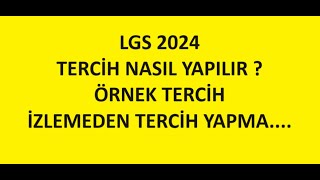 LGS 2024
TERCİH NASIL YAPILIR ?
ÖRNEK TERCİH
İZLEMEDEN TERCİH YAPMA....